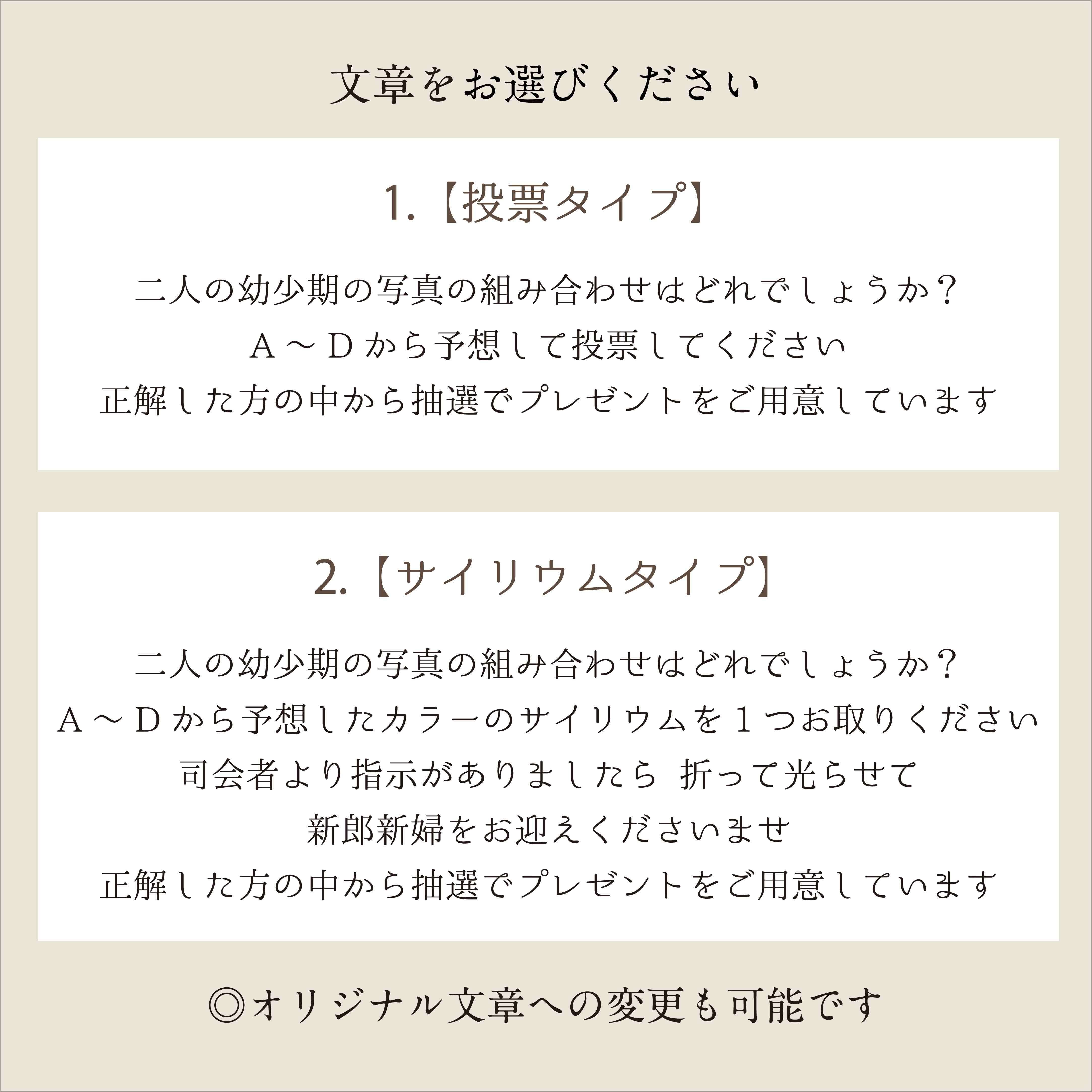 文章をお選びください

1.【投票タイプ】

二人の幼少期の写真の組み合わせはどれでしょうか？
Ａ～Ｄから予想して投票してください
正解した方の中から抽選でプレゼントをご用意しています

2.【サイリウムタイプ】

二人の幼少期の写真の組み合わせはどれでしょうか？
Ａ～Ｄから予想したカラーのサイリウムを１つお取りください
司会者より指示がありましたら 折って光らせて
新郎新婦をお迎えくださいませ
正解した方の中から抽選でプレゼントをご用意しています

◎オリジナル文章への変更も可能です